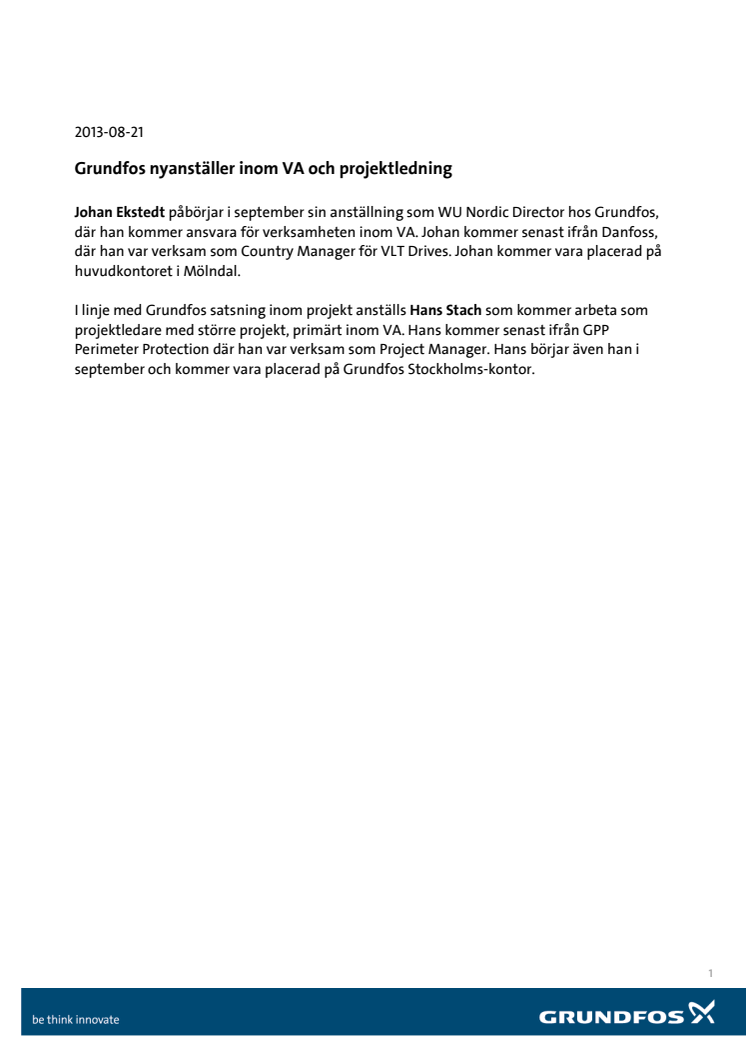 2013-08-21

Grundfos nyanställer inom VA och projektledning

Johan Ekstedt påbörjar i september sin anställning som WU Nordic Director hos Grundfos, där han kommer ansvara för verksamheten inom VA. Johan kommer senast ifrån Danfoss, där han var verksam som Country Manager för VLT Drives. Johan kommer vara placerad på huvudkontoret i Mölndal.

I linje med Grundfos satsning inom projekt anställs Hans Stach som kommer arbeta som projektledare med större projekt, primärt inom VA. Hans kommer senast ifrån GPP Perimeter Protection där han var verksam som Project Manager. Hans börjar även han i september och kommer vara placerad på Grundfos Stockholms-kontor.

1

be think innovate

GRUNDFOS